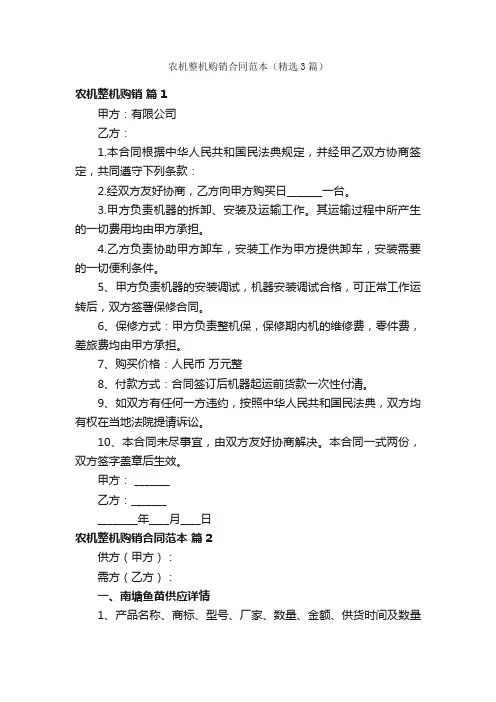 农机整机购销合同范本（精选3篇）

农机整机购销 篇1

甲方：有限公司

乙方：

1.本合同根据中华人民共和国民法典规定，并经甲乙双方协商签定，共同遵守下列条款：

2.经双方友好协商，乙方向甲方购买日______一台。

3.甲方负责机器的拆卸、安装及运输工作。其运输过程中所产生的一切费用均由甲方承担。

4.乙方负责协助甲方卸车，安装工作为甲方提供卸车，安装需要的一切便利条件。

5、甲方负责机器的安装调试，机器安装调试合格，可正常工作运转后，双方签署保修合同。

6、保修方式：甲方负责整机保，保修期内机的维修费，零件费，差旅费均由甲方承担。

7、购买价格：人民币 万元整

8、付款方式：合同签订后机器起运前货款一次性付清。

9、如双方有任何一方违约，按照中华人民共和国民法典，双方均有权在当地法院提请诉讼。

10、本合同未尽事宜，由双方友好协商解决。本合同一式两份，双方签字盖章后生效。

甲方：______

乙方：______

______年___月___日

农机整机购销合同范本 篇2

供方（甲方）：

需方（乙方）：

一、南塘鱼苗供应详情

1、产品名称、商标、型号、厂家、数量、金额、供货时间及数量